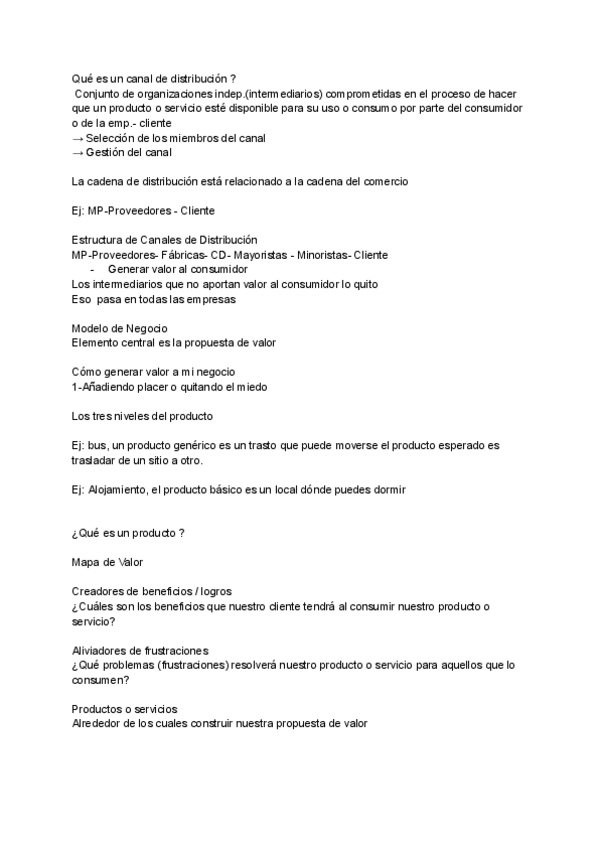 Qué es un canal de distribución ?
Conjunto de organizaciones indep.(intermediarios) comprometidas en el proceso de hacer que un producto o servicio esté disponible para su uso o consumo por parte del consumidor o de la emp.- cliente
→ Selección de los miembros del canal
→ Gestión del canal

La cadena de distribución está relacionado a la cadena del comercio

Ej: MP-Proveedores - Cliente

Estructura de Canales de Distribución
MP-Proveedores- Fábricas- CD- Mayoristas - Minoristas- Cliente
- Generar valor al consumidor
Los intermediarios que no aportan valor al consumidor lo quito
Eso pasa en todas las empresas

Modelo de Negocio
Elemento central es la propuesta de valor

Cómo generar valor a mi negocio
1-Añadiendo placer o quitando el miedo

Los tres niveles del producto

Ej: bus, un producto genérico es un trasto que puede moverse el producto esperado es trasladar de un sitio a otro.

Ej: Alojamiento, el producto básico es un local dónde puedes dormir

¿Qué es un producto ?

Mapa de Valor

Creadores de beneficios / logros
¿Cuáles son los beneficios que nuestro cliente tendrá al consumir nuestro producto o servicio?

Aliviadores de frustraciones
¿Qué problemas (frustraciones) resolverá nuestro producto o servicio para aquellos que lo consumen?

Productos o servicios
Alrededor de los cuales construir nuestra propuesta de valor